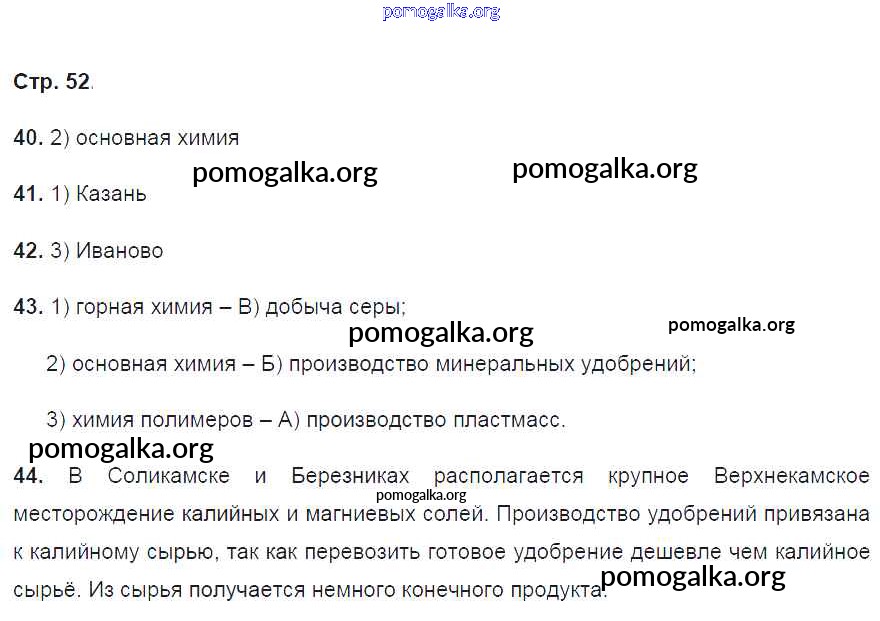 Стр. 52.

40. 2) основная химия

41. 1) Казань

42. 3) Иваново

43. 1) горная химия – В) добыча серы;

2) основная химия – Б) производство минеральных удобрений;

3) химия полимеров – А) производство пластмасс.

44. В Соликамске и Березниках располагается крупное Верхнекамское месторождение калийных и магниевых солей. Производство удобрений привязана к калийному сырью, так как перевозить готовое удобрение дешевле чем калийное сырьё. Из сырья получается немного конечного продукта.

pomogalka.org